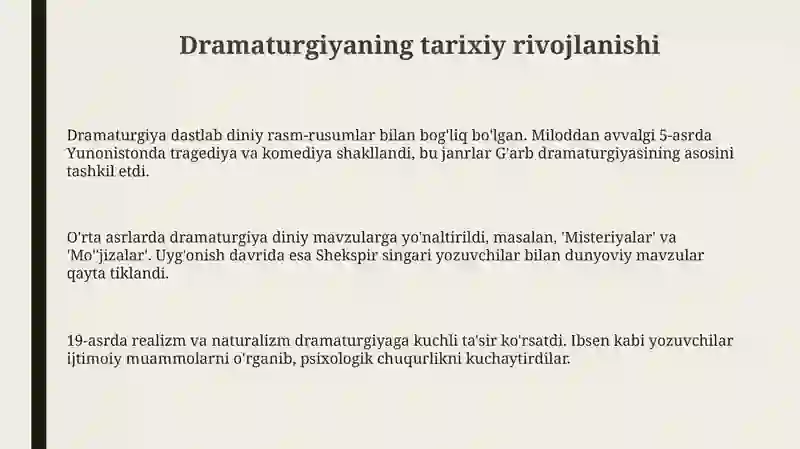 Dramaturgiyaning tarixiy rivojlanishi

Dramaturgiya dastlab diniy rasm-rusumlar bilan bog'liq bo'lgan. Miloddan avvalgi 5-asrda Yunonistonda tragediya va komediya shakllandi, bu janrlar G'arb dramaturgiyasining asosini tashkil etdi.

O'rta asrlarda dramaturgiya diniy mavzularga yo'naltirildi, masalan, 'Misteriyalar' va 'Mo''jizalar'. Uyg'onish davrida esa Shekspir singari yozuvchilar bilan dunyoviy mavzular qayta tiklandi.

19-asrda realizm va naturalizm dramaturgiyaga kuchli ta'sir ko'rsatdi. Ibsen kabi yozuvchilar ijtimoiy muammolarni o'rganib, psixologik chuqurlikni kuchaytirdilar.